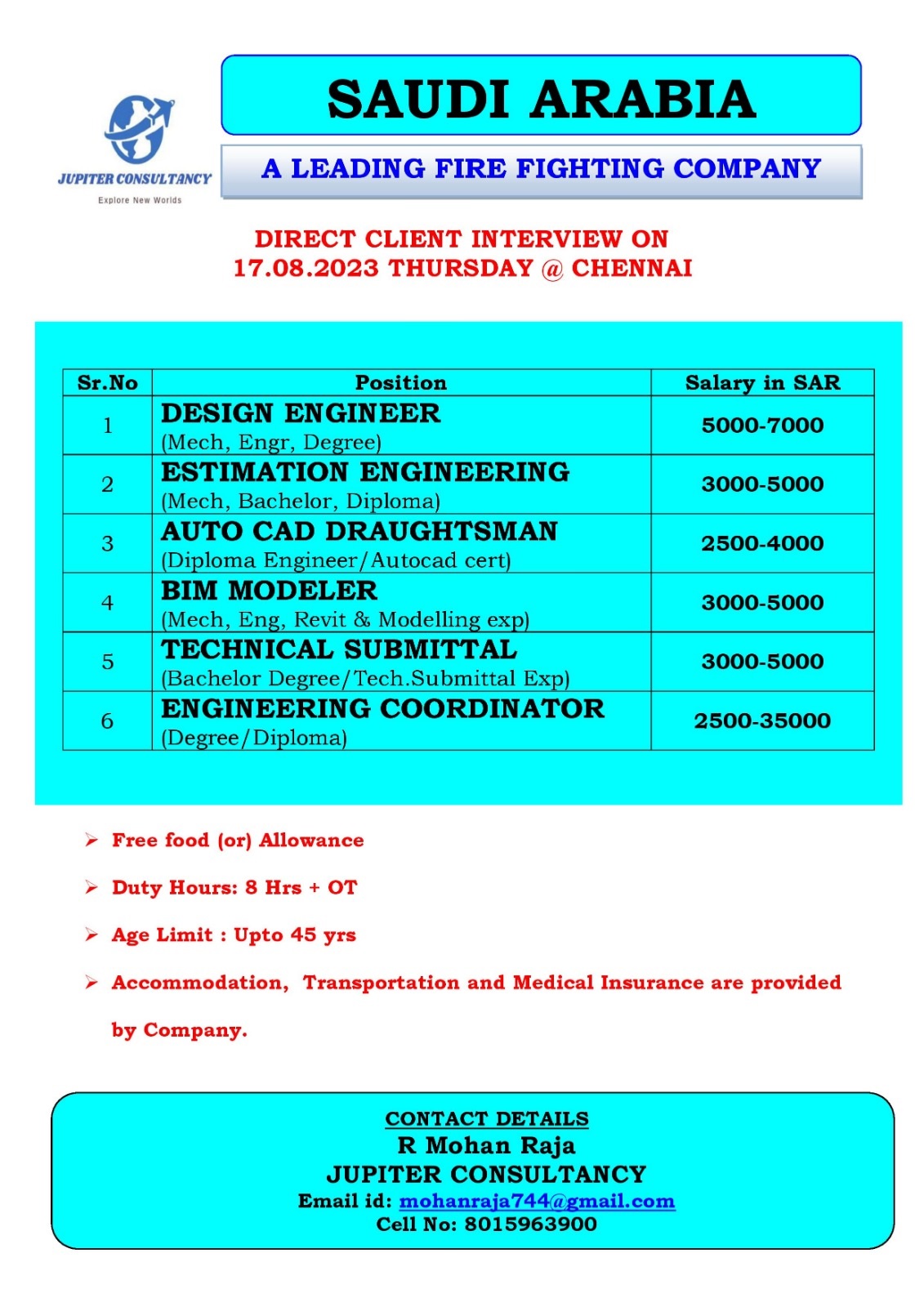 JUPITER CONSULTANCY
Explore New Worlds

SAUDI ARABIA

A LEADING FIRE FIGHTING COMPANY

DIRECT CLIENT INTERVIEW ON
17.08.2023 THURSDAY @ CHENNAI

| Sr.No | Position | Salary in SAR |
|---|---|---|
| 1 | DESIGN ENGINEER (Mech, Engr, Degree) | 5000-7000 |
| 2 | ESTIMATION ENGINEERING (Mech, Bachelor, Diploma) | 3000-5000 |
| 3 | AUTO CAD DRAUGHTSMAN (Diploma Engineer/Autocad cert) | 2500-4000 |
| 4 | BIM MODELER (Mech, Eng, Revit & Modelling exp) | 3000-5000 |
| 5 | TECHNICAL SUBMITTAL (Bachelor Degree/Tech.Submittal Exp) | 3000-5000 |
| 6 | ENGINEERING COORDINATOR (Degree/Diploma) | 2500-35000 |

➢ Free food (or) Allowance

➢ Duty Hours: 8 Hrs + OT

➢ Age Limit : Upto 45 yrs

➢ Accommodation, Transportation and Medical Insurance are provided by Company.

CONTACT DETAILS
R Mohan Raja
JUPITER CONSULTANCY
Email id: mohanraja744@gmail.com
Cell No: 8015963900